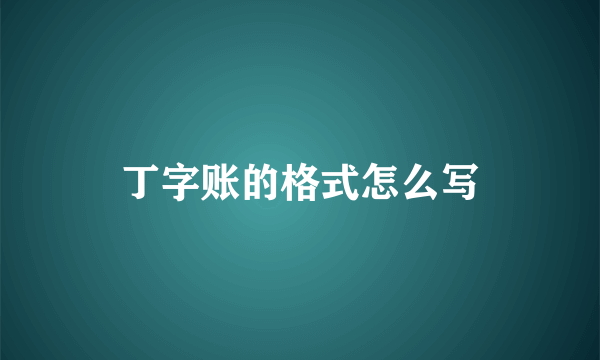 丁字账的格式怎么写